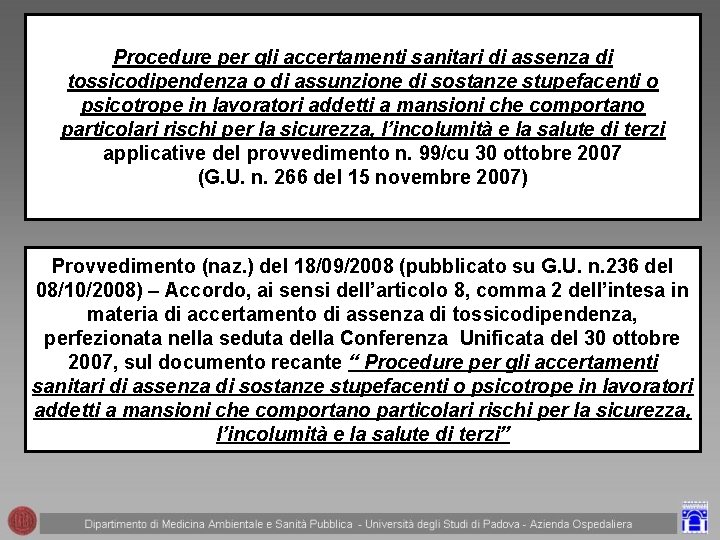 Procedure per gli accertamenti sanitari di assenza di tossicodipendenza o di assunzione di sostanze stupefacenti o psicotrope in lavoratori addetti a mansioni che comportano particolari rischi per la sicurezza, l'incolumità e la salute di terzi applicative del provvedimento n. 99/cu 30 ottobre 2007 (G.U. n. 266 del 15 novembre 2007)

Provvedimento (naz.) del 18/09/2008 (pubblicato su G.U. n.236 del 08/10/2008) – Accordo, ai sensi dell'articolo 8, comma 2 dell'intesa in materia di accertamento di assenza di tossicodipendenza, perfezionata nella seduta della Conferenza Unificata del 30 ottobre 2007, sul documento recante " Procedure per gli accertamenti sanitari di assenza di sostanze stupefacenti o psicotrope in lavoratori addetti a mansioni che comportano particolari rischi per la sicurezza, l'incolumità e la salute di terzi"

Dipartimento di Medicina Ambientale e Sanità Pubblica - Università degli Studi di Padova - Azienda Ospedaliera